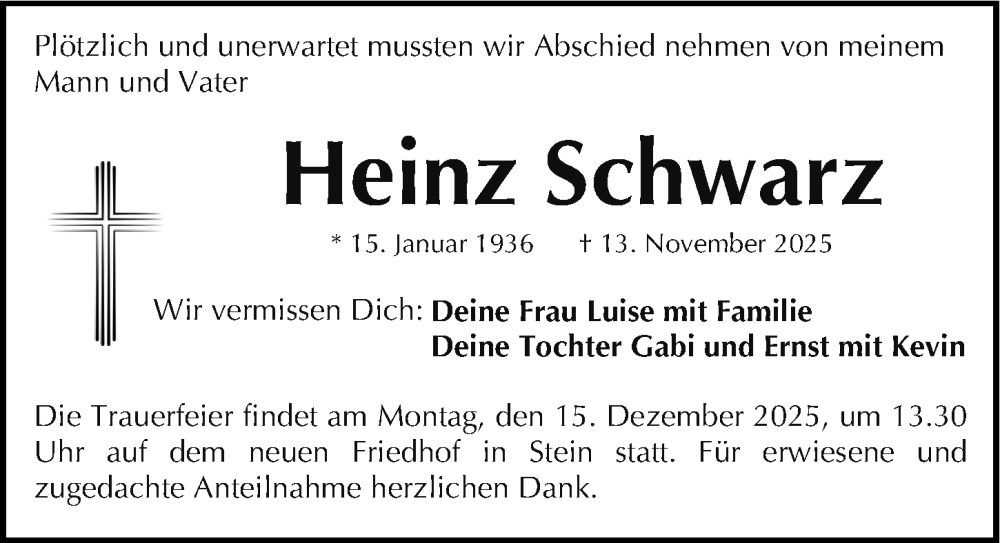 Plötzlich und unerwartet mussten wir Abschied nehmen von meinem Mann und Vater

Heinz Schwarz

* 15. Januar 1936    † 13. November 2025

Wir vermissen Dich: Deine Frau Luise mit Familie
Deine Tochter Gabi und Ernst mit Kevin

Die Trauerfeier findet am Montag, den 15. Dezember 2025, um 13.30 Uhr auf dem neuen Friedhof in Stein statt. Für erwiesene und zugedachte Anteilnahme herzlichen Dank.